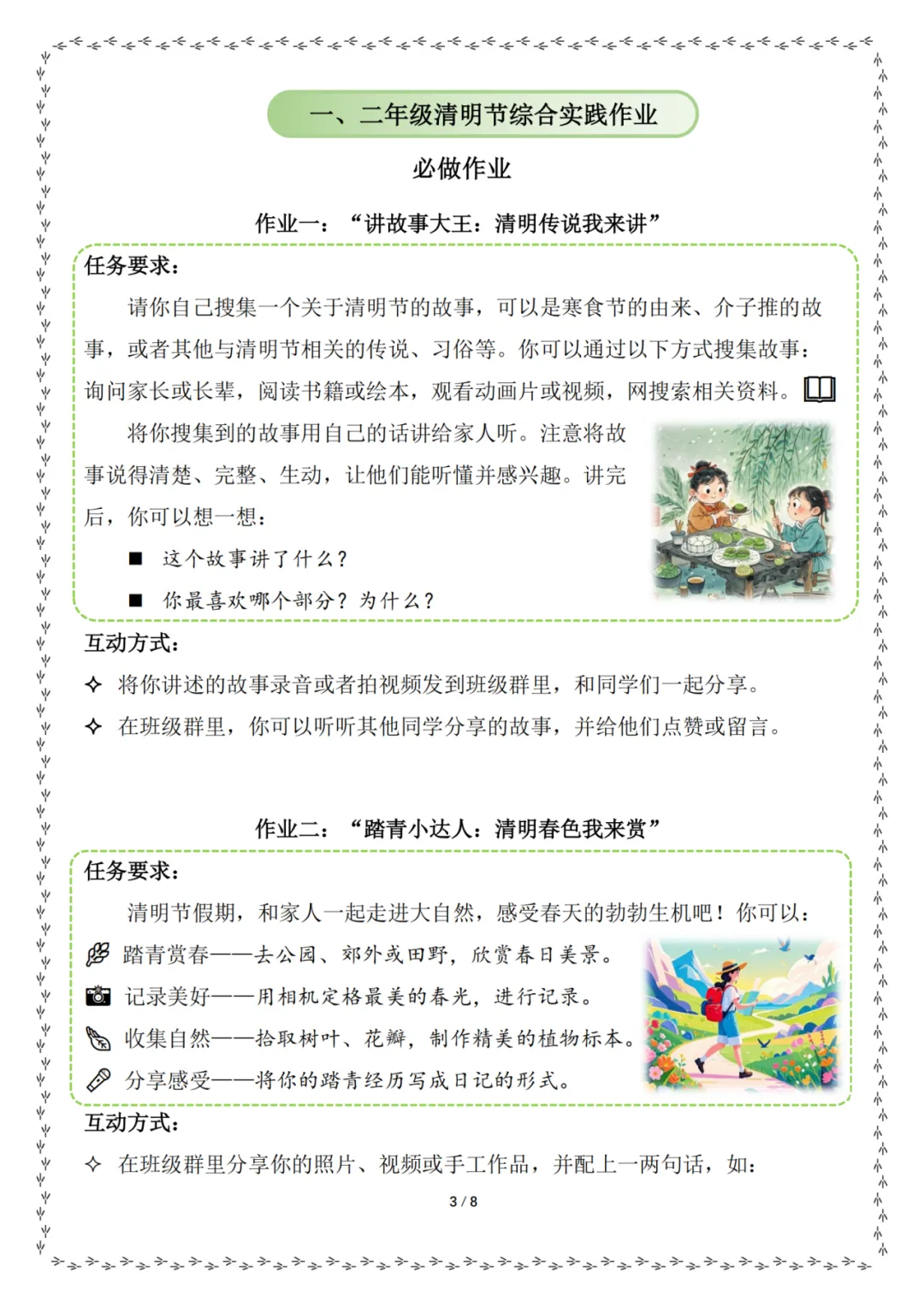 一、二年级清明节综合实践作业

必做作业

作业一：“讲故事大王：清明传说我来讲”

任务要求：

请你自己搜集一个关于清明节的故事，可以是寒食节的由来、介子推的故事，或者其他与清明节相关的传说、习俗等。你可以通过以下方式搜集故事：询问家长或长辈，阅读书籍或绘本，观看动画片或视频，网搜索相关资料。

将你搜集到的故事用自己的话讲给家人听。注意将故事说得清楚、完整、生动，让他们能听懂并感兴趣。讲完后，你可以想一想：

■ 这个故事讲了什么？

■ 你最喜欢哪个部分？为什么？

互动方式：

✧ 将你讲述的故事录音或者拍视频发到班级群里，和同学们一起分享。

✧ 在班级群里，你可以听听其他同学分享的故事，并给他们点赞或留言。

作业二：“踏青小达人：清明春色我来赏”

任务要求：

清明节假期，和家人一起走进大自然，感受春天的勃勃生机吧！你可以：

踏青赏春——去公园、郊外或田野，欣赏春日美景。

记录美好——用相机定格最美的春光，进行记录。

收集自然——拾取树叶、花瓣，制作精美的植物标本。

分享感受——将你的踏青经历写成日记的形式。

互动方式：

✧ 在班级群里分享你的照片、视频或手工作品，并配上一两句话，如：

3 / 8